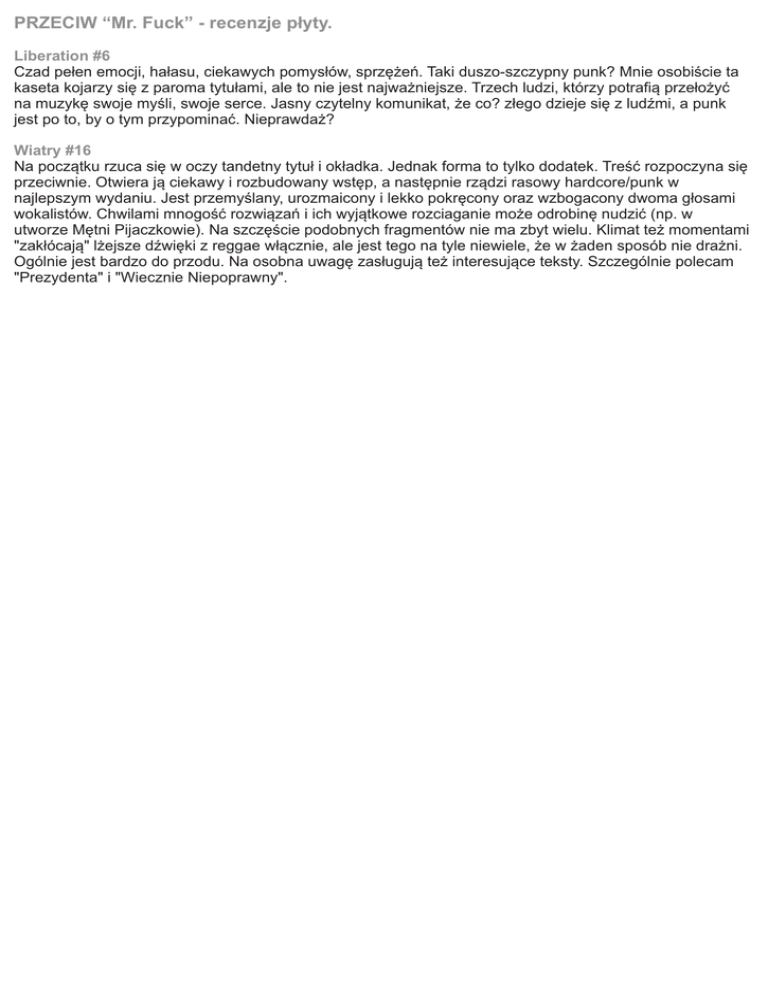 PRZECIW “Mr. Fuck” - recenzje płyty.

Liberation #6
Czad pełen emocji, hałasu, ciekawych pomysłów, sprzężeń. Taki duszo-szczypny punk? Mnie osobiście ta kaseta kojarzy się z paroma tytułami, ale to nie jest najważniejsze. Trzech ludzi, którzy potrafią przełożyć na muzykę swoje myśli, swoje serce. Jasny czytelny komunikat, że co? złego dzieje się z ludźmi, a punk jest po to, by o tym przypominać. Nieprawdaż?

Wiatry #16
Na początku rzuca się w oczy tandetny tytuł i okładka. Jednak forma to tylko dodatek. Treść rozpoczyna się przeciwnie. Otwiera ją ciekawy i rozbudowany wstęp, a następnie rządzi rasowy hardcore/punk w najlepszym wydaniu. Jest przemyślany, urozmaicony i lekko pokręcony oraz wzbogacony dwoma głosami wokalistów. Chwilami mnogość rozwiązań i ich wyjątkowe rozciaganie może odrobinę nudzić (np. w utworze Mętni Pijaczkowie). Na szczęście podobnych fragmentów nie ma zbyt wielu. Klimat też momentami "zakłócają" lżejsze dźwięki z reggae włącznie, ale jest tego na tyle niewiele, że w żaden sposób nie drażni. Ogólnie jest bardzo do przodu. Na osobna uwagę zasługują też interesujące teksty. Szczególnie polecam "Prezydenta" i "Wiecznie Niepoprawny".